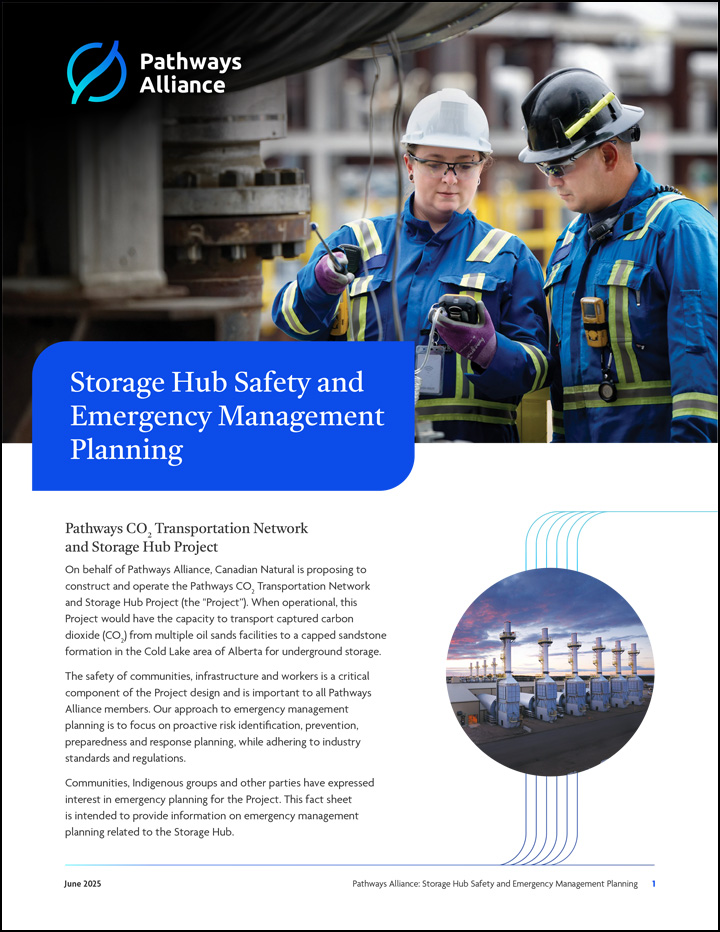 Pathways Alliance

Storage Hub Safety and Emergency Management Planning

Pathways $CO_2$ Transportation Network and Storage Hub Project

On behalf of Pathways Alliance, Canadian Natural is proposing to construct and operate the Pathways $CO_2$ Transportation Network and Storage Hub Project (the "Project"). When operational, this Project would have the capacity to transport captured carbon dioxide ($CO_2$) from multiple oil sands facilities to a capped sandstone formation in the Cold Lake area of Alberta for underground storage.

The safety of communities, infrastructure and workers is a critical component of the Project design and is important to all Pathways Alliance members. Our approach to emergency management planning is to focus on proactive risk identification, prevention, preparedness and response planning, while adhering to industry standards and regulations.

Communities, Indigenous groups and other parties have expressed interest in emergency planning for the Project. This fact sheet is intended to provide information on emergency management planning related to the Storage Hub.

June 2025

Pathways Alliance: Storage Hub Safety and Emergency Management Planning 1